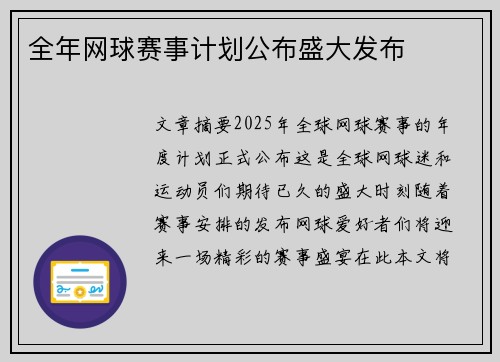 全年网球赛事计划公布盛大发布

文章摘要2025年全球网球赛事的年度计划正式公布这是全球网球迷和运动员们期待已久的盛大时刻随着赛事安排的发布网球爱好者们将迎来一场精彩的赛事盛宴在此本文将